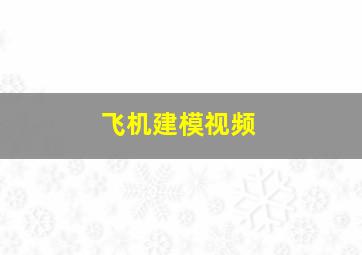 飞机建模视频